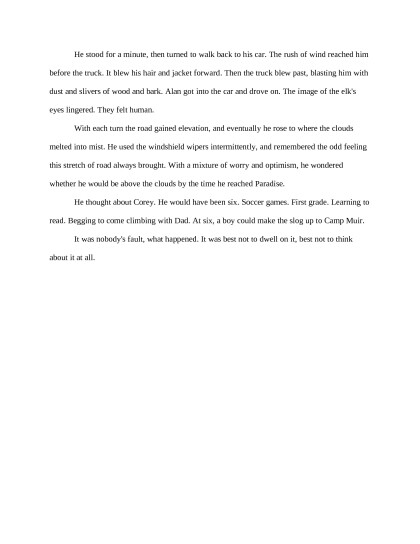 He stood for a minute, then turned to walk back to his car. The rush of wind reached him before the truck. It blew his hair and jacket forward. Then the truck blew past, blasting him with dust and slivers of wood and bark. Alan got into the car and drove on. The image of the elk's eyes lingered. They felt human.

With each turn the road gained elevation, and eventually he rose to where the clouds melted into mist. He used the windshield wipers intermittently, and remembered the odd feeling this stretch of road always brought. With a mixture of worry and optimism, he wondered whether he would be above the clouds by the time he reached Paradise.

He thought about Corey. He would have been six. Soccer games. First grade. Learning to read. Begging to come climbing with Dad. At six, a boy could make the slog up to Camp Muir.

It was nobody's fault, what happened. It was best not to dwell on it, best not to think about it at all.